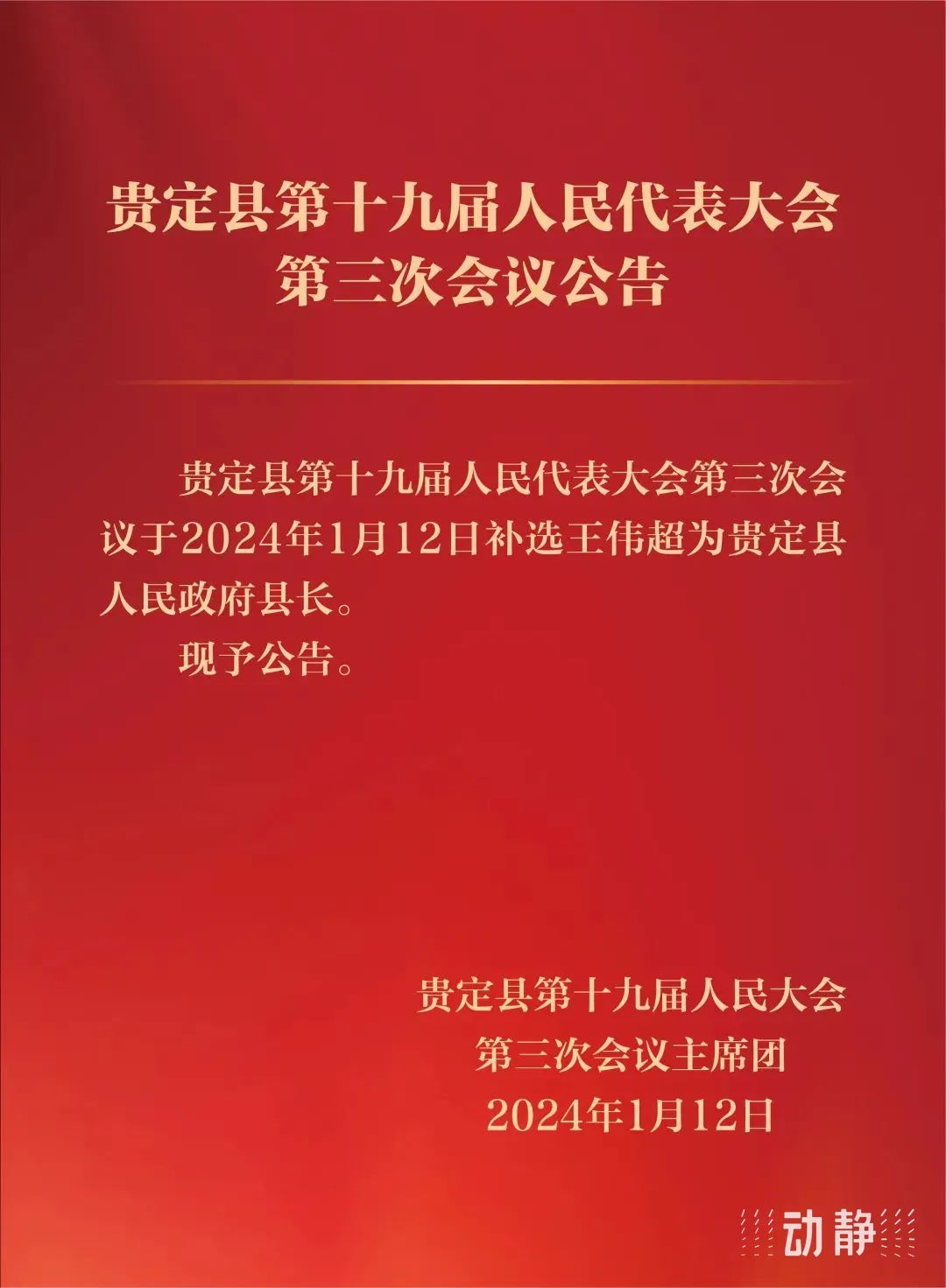 贵定县第十九届人民代表大会
第三次会议公告

贵定县第十九届人民代表大会第三次会议于2024年1月12日补选王伟超为贵定县人民政府县长。

现予公告。

贵定县第十九届人民大会
第三次会议主席团
2024年1月12日

动静